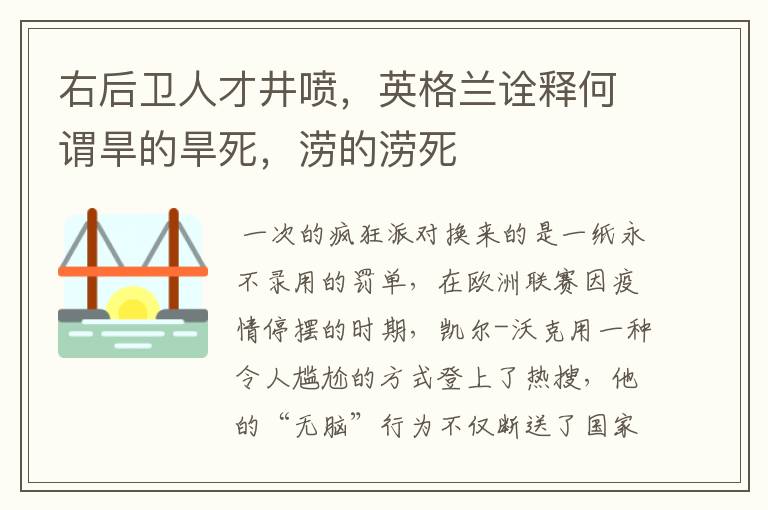 右后卫人才井喷，英格兰诠释何谓旱的旱死，涝的涝死

一次的疯狂派对换来的是一纸永不录用的罚单，在欧洲联赛因疫情停摆的时期，凯尔-沃克用一种令人尴尬的方式登上了热搜，他的“无脑”行为不仅断送了国家